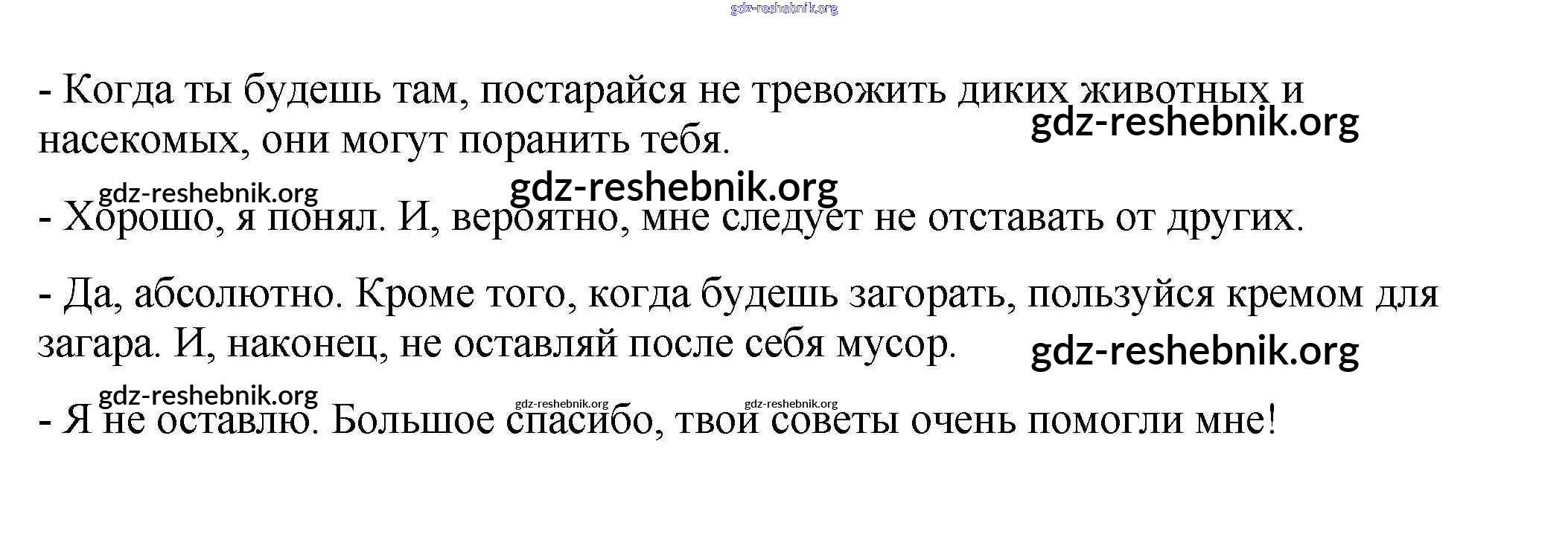 gdz-reshebnik.org

- Когда ты будешь там, постарайся не тревожить диких животных и насекомых, они могут поранить тебя.

gdz-reshebnik.org

gdz-reshebnik.org gdz-reshebnik.org

- Хорошо, я понял. И, вероятно, мне следует не отставать от других.

- Да, абсолютно. Кроме того, когда будешь загорать, пользуйся кремом для загара. И, наконец, не оставляй после себя мусор.

gdz-reshebnik.org

gdz-reshebnik.org gdz-reshebnik.org gdz-reshebnik.org

- Я не оставлю. Большое спасибо, твои советы очень помогли мне!